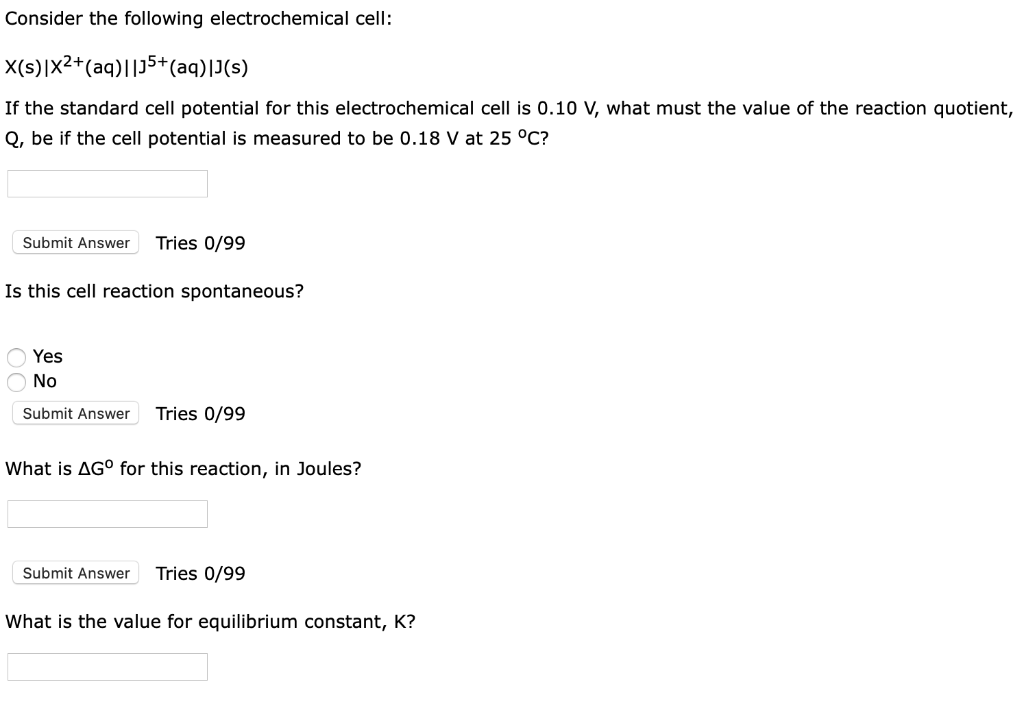 Consider the following electrochemical cell:

$X(s)|X^{2+}(aq)||J^{5+}(aq)|J(s)$

If the standard cell potential for this electrochemical cell is 0.10 V, what must the value of the reaction quotient, Q, be if the cell potential is measured to be 0.18 V at 25 $^oC$?

Submit Answer Tries 0/99

Is this cell reaction spontaneous?

Yes
No

Submit Answer Tries 0/99

What is $\Delta G^o$ for this reaction, in Joules?

Submit Answer Tries 0/99

What is the value for equilibrium constant, K?